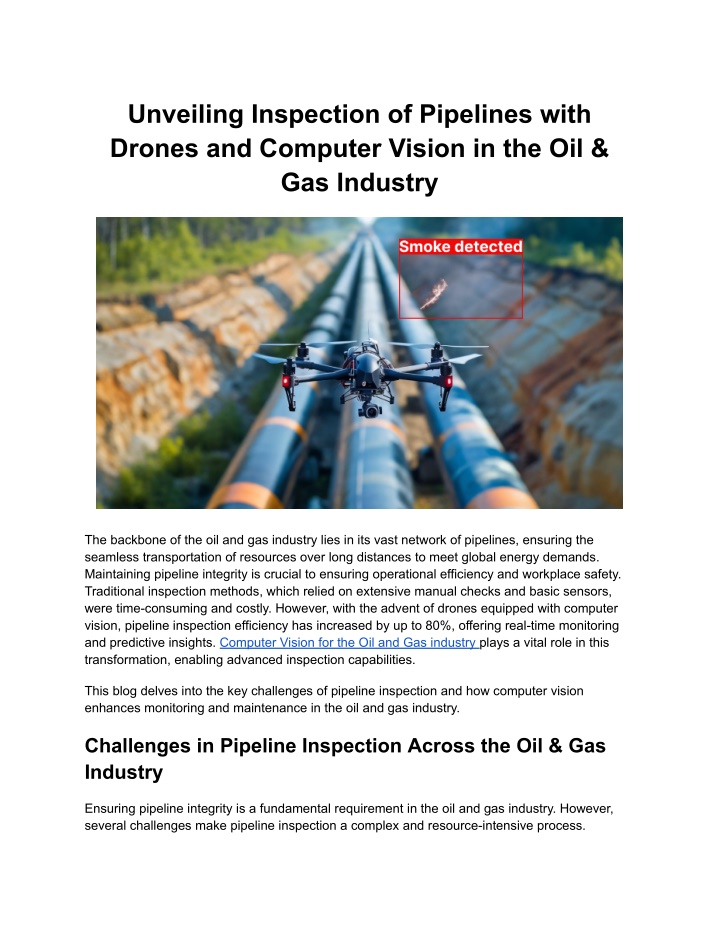 Unveiling Inspection of Pipelines with Drones and Computer Vision in the Oil & Gas Industry

Smoke detected

The backbone of the oil and gas industry lies in its vast network of pipelines, ensuring the seamless transportation of resources over long distances to meet global energy demands. Maintaining pipeline integrity is crucial to ensuring operational efficiency and workplace safety. Traditional inspection methods, which relied on extensive manual checks and basic sensors, were time-consuming and costly. However, with the advent of drones equipped with computer vision, pipeline inspection efficiency has increased by up to 80%, offering real-time monitoring and predictive insights. Computer Vision for the Oil and Gas industry plays a vital role in this transformation, enabling advanced inspection capabilities.

This blog delves into the key challenges of pipeline inspection and how computer vision enhances monitoring and maintenance in the oil and gas industry.

Challenges in Pipeline Inspection Across the Oil & Gas Industry

Ensuring pipeline integrity is a fundamental requirement in the oil and gas industry. However, several challenges make pipeline inspection a complex and resource-intensive process.